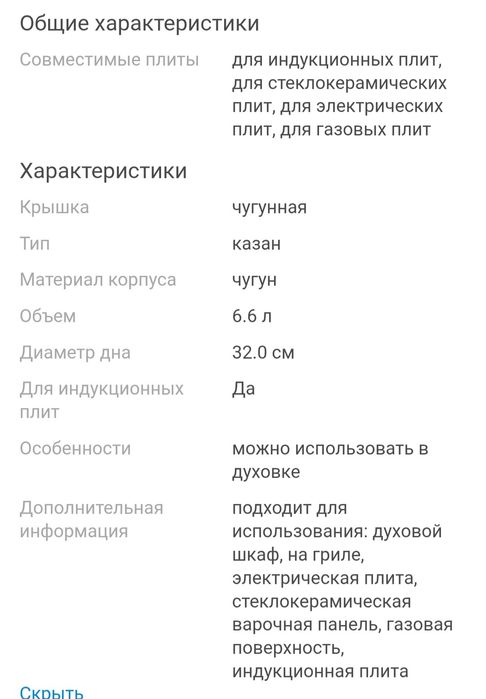 Общие характеристики

| | |
|---|---|
| Совместимые плиты | для индукционных плит, для стеклокерамических плит, для электрических плит, для газовых плит |

Характеристики

| | |
|---|---|
| Крышка | чугунная |
| Тип | казан |
| Материал корпуса | чугун |
| Объем | 6.6 л |
| Диаметр дна | 32.0 см |
| Для индукционных плит | Да |
| Особенности | можно использовать в духовке |
| Дополнительная информация | подходит для использования: духовой шкаф, на гриле, электрическая плита, стеклокерамическая варочная панель, газовая поверхность, индукционная плита |

Скрыть